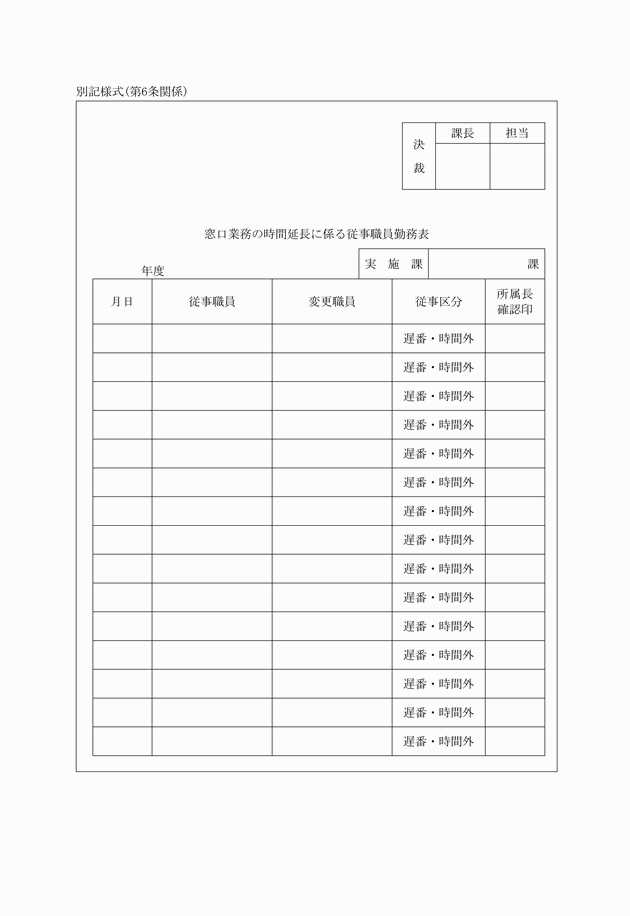 別記様式(第6条関係)

| 決裁 | 課長 | 担当 |
|---|---|---|
| | | |

窓口業務の時間延長に係る従事職員勤務表

年度

| 実 施 課 | 課 |
|---|---|

| 月日 | 従事職員 | 変更職員 | 従事区分 | 所属長確認印 |
|---|---|---|---|---|
| | | | 遅番・時間外 | |
| | | | 遅番・時間外 | |
| | | | 遅番・時間外 | |
| | | | 遅番・時間外 | |
| | | | 遅番・時間外 | |
| | | | 遅番・時間外 | |
| | | | 遅番・時間外 | |
| | | | 遅番・時間外 | |
| | | | 遅番・時間外 | |
| | | | 遅番・時間外 | |
| | | | 遅番・時間外 | |
| | | | 遅番・時間外 | |
| | | | 遅番・時間外 | |
| | | | 遅番・時間外 | |
| | | | 遅番・時間外 | |